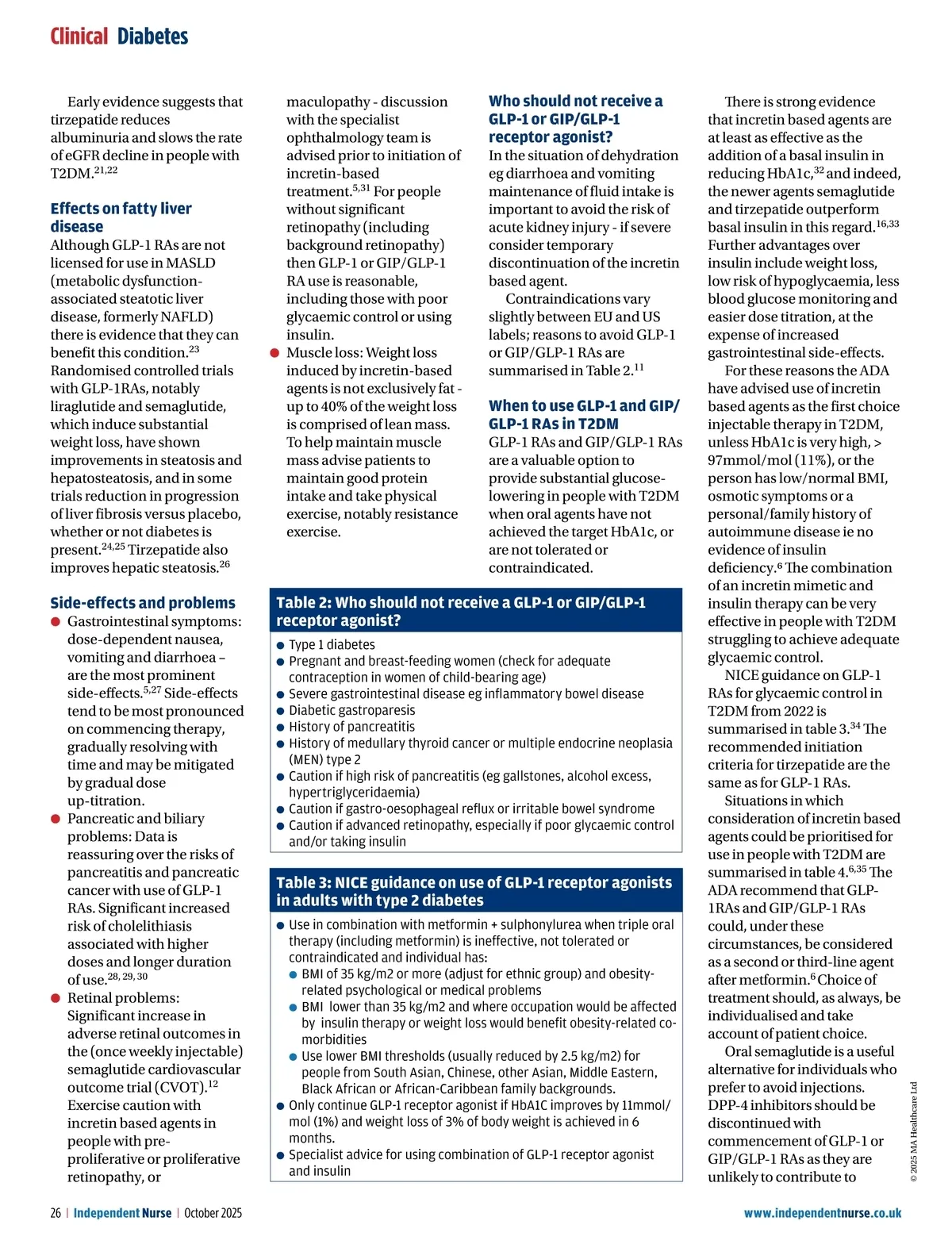 Clinical Diabetes

Early evidence suggests that tirzepatide reduces albuminuria and slows the rate of eGFR decline in people with T2DM.$^{21,22}$

Effects on fatty liver disease
Although GLP-1 RAs are not licensed for use in MASLD (metabolic dysfunction-associated steatotic liver disease, formerly NAFLD) there is evidence that they can benefit this condition.$^{23}$ Randomised controlled trials with GLP-1RAs, notably liraglutide and semaglutide, which induce substantial weight loss, have shown improvements in steatosis and hepatosteatosis, and in some trials reduction in progression of liver fibrosis versus placebo, whether or not diabetes is present.$^{24,25}$ Tirzepatide also improves hepatic steatosis.$^{26}$

Side-effects and problems
● Gastrointestinal symptoms: dose-dependent nausea, vomiting and diarrhoea – are the most prominent side-effects.$^{5,27}$ Side-effects tend to be most pronounced on commencing therapy, gradually resolving with time and may be mitigated by gradual dose up-titration.
● Pancreatic and biliary problems: Data is reassuring over the risks of pancreatitis and pancreatic cancer with use of GLP-1 RAs. Significant increased risk of cholelithiasis associated with higher doses and longer duration of use.$^{28, 29, 30}$
● Retinal problems: Significant increase in adverse retinal outcomes in the (once weekly injectable) semaglutide cardiovascular outcome trial (CVOT).$^{12}$ Exercise caution with incretin based agents in people with pre-proliferative or proliferative retinopathy, or maculopathy - discussion with the specialist ophthalmology team is advised prior to initiation of incretin-based treatment.$^{5,31}$ For people without significant retinopathy (including background retinopathy) then GLP-1 or GIP/GLP-1 RA use is reasonable, including those with poor glycaemic control or using insulin.
● Muscle loss: Weight loss induced by incretin-based agents is not exclusively fat - up to 40% of the weight loss is comprised of lean mass. To help maintain muscle mass advise patients to maintain good protein intake and take physical exercise, notably resistance exercise.

Who should not receive a GLP-1 or GIP/GLP-1 receptor agonist?
In the situation of dehydration eg diarrhoea and vomiting maintenance of fluid intake is important to avoid the risk of acute kidney injury - if severe consider temporary discontinuation of the incretin based agent.
Contraindications vary slightly between EU and US labels; reasons to avoid GLP-1 or GIP/GLP-1 RAs are summarised in Table 2.$^{11}$

When to use GLP-1 and GIP/GLP-1 RAs in T2DM
GLP-1 RAs and GIP/GLP-1 RAs are a valuable option to provide substantial glucose-lowering in people with T2DM when oral agents have not achieved the target HbA1c, or are not tolerated or contraindicated.

There is strong evidence that incretin based agents are at least as effective as the addition of a basal insulin in reducing HbA1c,$^{32}$ and indeed, the newer agents semaglutide and tirzepatide outperform basal insulin in this regard.$^{16,33}$ Further advantages over insulin include weight loss, low risk of hypoglycaemia, less blood glucose monitoring and easier dose titration, at the expense of increased gastrointestinal side-effects.
For these reasons the ADA have advised use of incretin based agents as the first choice injectable therapy in T2DM, unless HbA1c is very high, > 97mmol/mol (11%), or the person has low/normal BMI, osmotic symptoms or a personal/family history of autoimmune disease ie no evidence of insulin deficiency.$^{6}$ The combination of an incretin mimetic and insulin therapy can be very effective in people with T2DM struggling to achieve adequate glycaemic control.
NICE guidance on GLP-1 RAs for glycaemic control in T2DM from 2022 is summarised in table 3.$^{34}$ The recommended initiation criteria for tirzepatide are the same as for GLP-1 RAs.
Situations in which consideration of incretin based agents could be prioritised for use in people with T2DM are summarised in table 4.$^{6,35}$ The ADA recommend that GLP-1RAs and GIP/GLP-1 RAs could, under these circumstances, be considered as a second or third-line agent after metformin.$^{6}$ Choice of treatment should, as always, be individualised and take account of patient choice.
Oral semaglutide is a useful alternative for individuals who prefer to avoid injections. DPP-4 inhibitors should be discontinued with commencement of GLP-1 or GIP/GLP-1 RAs as they are unlikely to contribute to

Table 2: Who should not receive a GLP-1 or GIP/GLP-1 receptor agonist?
● Type 1 diabetes
● Pregnant and breast-feeding women (check for adequate contraception in women of child-bearing age)
● Severe gastrointestinal disease eg inflammatory bowel disease
● Diabetic gastroparesis
● History of pancreatitis
● History of medullary thyroid cancer or multiple endocrine neoplasia (MEN) type 2
● Caution if high risk of pancreatitis (eg gallstones, alcohol excess, hypertriglyceridaemia)
● Caution if gastro-oesophageal reflux or irritable bowel syndrome
● Caution if advanced retinopathy, especially if poor glycaemic control and/or taking insulin

Table 3: NICE guidance on use of GLP-1 receptor agonists in adults with type 2 diabetes
● Use in combination with metformin + sulphonylurea when triple oral therapy (including metformin) is ineffective, not tolerated or contraindicated and individual has:
● BMI of 35 kg/m2 or more (adjust for ethnic group) and obesity-related psychological or medical problems
● BMI lower than 35 kg/m2 and where occupation would be affected by insulin therapy or weight loss would benefit obesity-related co-morbidities
● Use lower BMI thresholds (usually reduced by 2.5 kg/m2) for people from South Asian, Chinese, other Asian, Middle Eastern, Black African or African-Caribbean family backgrounds.
● Only continue GLP-1 receptor agonist if HbA1C improves by 11mmol/mol (1%) and weight loss of 3% of body weight is achieved in 6 months.
● Specialist advice for using combination of GLP-1 receptor agonist and insulin

© 2025 MA Healthcare Ltd

26 | Independent Nurse | October 2025     www.independentnurse.co.uk